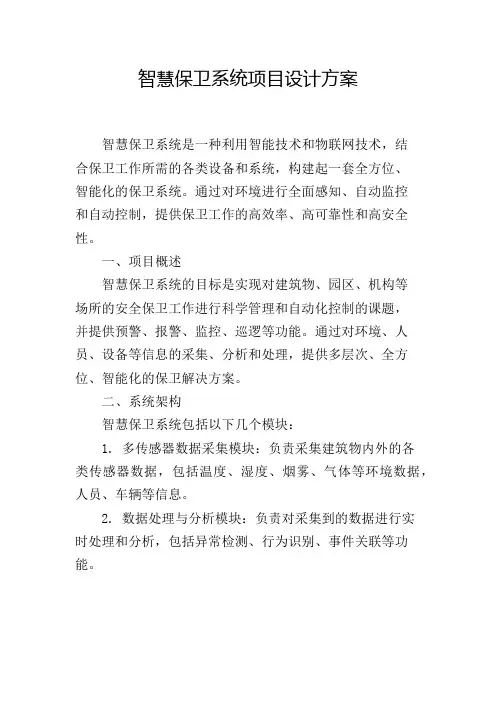 智慧保卫系统项目设计方案

智慧保卫系统是一种利用智能技术和物联网技术，结合保卫工作所需的各类设备和系统，构建起一套全方位、智能化的保卫系统。通过对环境进行全面感知、自动监控和自动控制，提供保卫工作的高效率、高可靠性和高安全性。

一、项目概述

智慧保卫系统的目标是实现对建筑物、园区、机构等场所的安全保卫工作进行科学管理和自动化控制的课题，并提供预警、报警、监控、巡逻等功能。通过对环境、人员、设备等信息的采集、分析和处理，提供多层次、全方位、智能化的保卫解决方案。

二、系统架构

智慧保卫系统包括以下几个模块：

1. 多传感器数据采集模块：负责采集建筑物内外的各类传感器数据，包括温度、湿度、烟雾、气体等环境数据，人员、车辆等信息。

2. 数据处理与分析模块：负责对采集到的数据进行实时处理和分析，包括异常检测、行为识别、事件关联等功能。